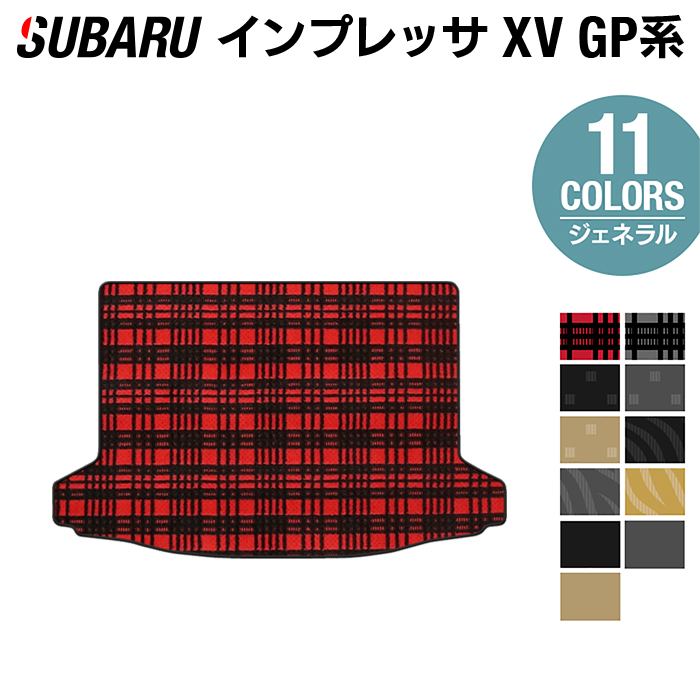 SUBARU インプレッサ XV GP系

11
COLORS
ジェネラル